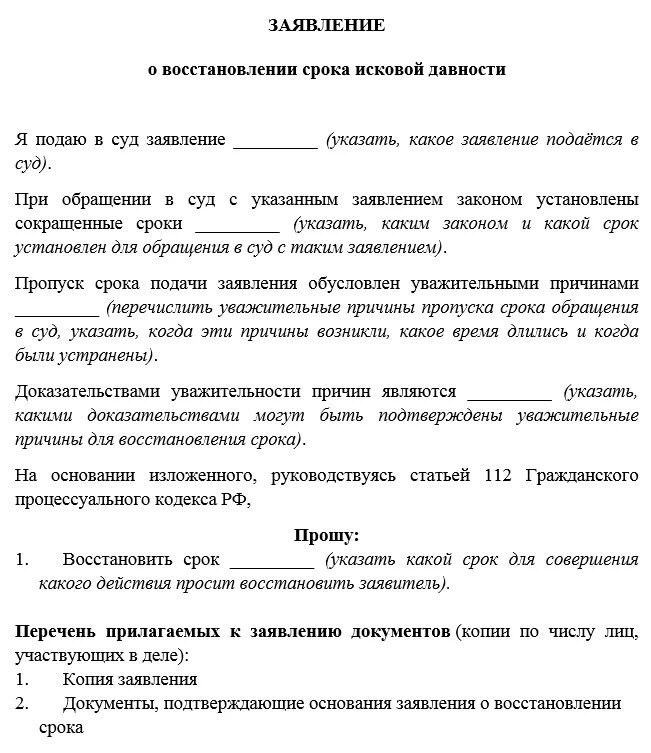 ЗАЯВЛЕНИЕ

о восстановлении срока исковой давности

Я подаю в суд заявление _________ (указать, какое заявление подаётся в суд).

При обращении в суд с указанным заявлением законом установлены сокращенные сроки _________ (указать, каким законом и какой срок установлен для обращения в суд с таким заявлением).

Пропуск срока подачи заявления обусловлен уважительными причинами _________ (перечислить уважительные причины пропуска срока обращения в суд, указать, когда эти причины возникли, какое время длились и когда были устранены).

Доказательствами уважительности причин являются _________ (указать, какими доказательствами могут быть подтверждены уважительные причины для восстановления срока).

На основании изложенного, руководствуясь статьей 112 Гражданского процессуального кодекса РФ,

Прошу:

1. Восстановить срок _________ (указать какой срок для совершения какого действия просит восстановить заявитель).

Перечень прилагаемых к заявлению документов (копии по числу лиц, участвующих в деле):

1. Копия заявления
2. Документы, подтверждающие основания заявления о восстановлении срока